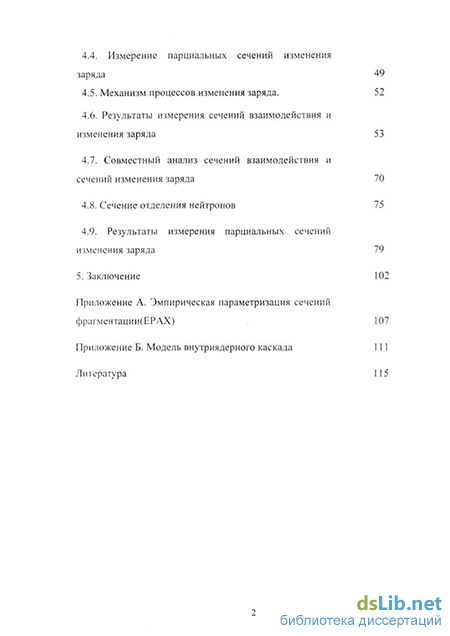 4.4. Измерение парциальных сечений изменения заряда 49

4.5. Механизм процессов изменения заряда. 52

4.6. Результаты измерения сечений взаимодействия и изменения заряда 53

4.7. Совместный анализ сечений взаимодействия и сечений изменения заряда 70

4.8. Сечение отделения нейтронов 75

4.9. Результаты измерения парциальных сечений изменения заряда 79

5. Заключение 102

Приложение А. Эмпирическая параметризация сечений фрагментации(EPAX) 107

Приложение Б. Модель внутриядерного каскада 111

Литература 115

2

dsLib.net
библиотека диссертаций